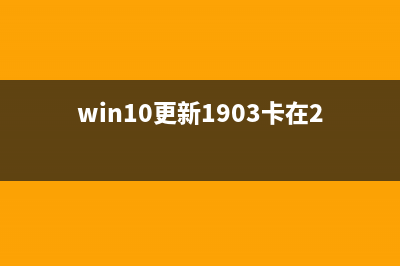 win10更新1903卡在2